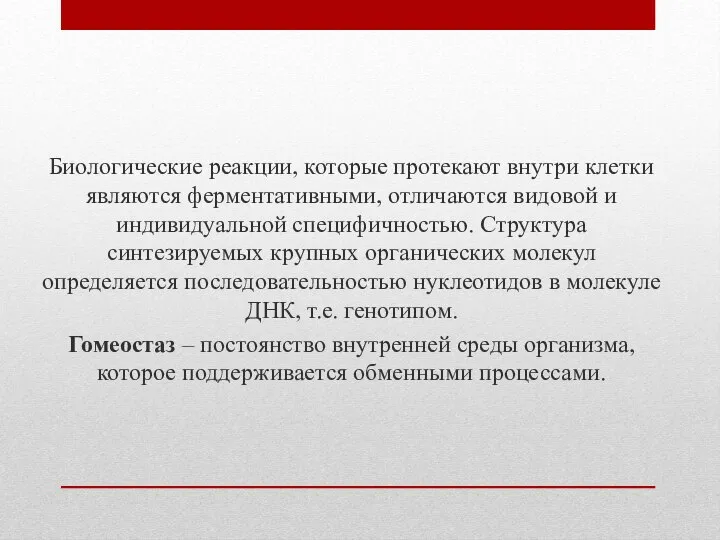 Биологические реакции, которые протекают внутри клетки являются ферментативными, отличаются видовой и индивидуальной специфичностью. Структура синтезируемых крупных органических молекул определяется последовательностью нуклеотидов в молекуле ДНК, т.е. генотипом.

Гомеостаз – постоянство внутренней среды организма, которое поддерживается обменными процессами.